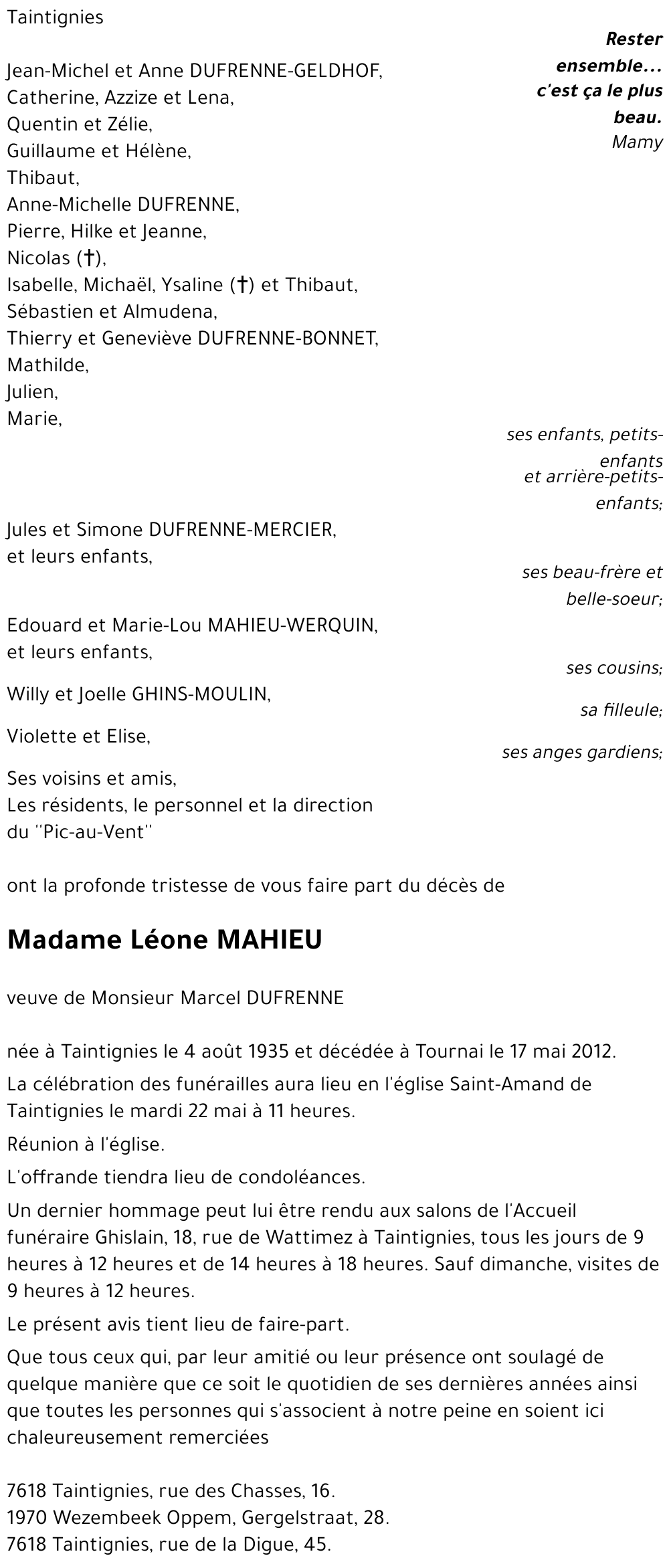 Taintignies

Rester ensemble... c'est ça le plus beau.
Mamy

Jean-Michel et Anne DUFRENNE-GELDHOF,
Catherine, Azzize et Lena,
Quentin et Zélie,
Guillaume et Hélène,
Thibaut,
Anne-Michelle DUFRENNE,
Pierre, Hilke et Jeanne,
Nicolas (†),
Isabelle, Michaël, Ysaline (†) et Thibaut,
Sébastien et Almudena,
Thierry et Geneviève DUFRENNE-BONNET,
Mathilde,
Julien,
Marie,

ses enfants, petits-enfants et arrière-petits-enfants;

Jules et Simone DUFRENNE-MERCIER,
et leurs enfants,

ses beau-frère et belle-soeur;

Edouard et Marie-Lou MAHIEU-WERQUIN,
et leurs enfants,

ses cousins;

Willy et Joelle GHINS-MOULIN,

sa filleule;

Violette et Elise,

ses anges gardiens;

Ses voisins et amis,
Les résidents, le personnel et la direction du "Pic-au-Vent"

ont la profonde tristesse de vous faire part du décès de

Madame Léone MAHIEU

veuve de Monsieur Marcel DUFRENNE

née à Taintignies le 4 août 1935 et décédée à Tournai le 17 mai 2012.

La célébration des funérailles aura lieu en l'église Saint-Amand de Taintignies le mardi 22 mai à 11 heures.

Réunion à l'église.

L'offrande tiendra lieu de condoléances.

Un dernier hommage peut lui être rendu aux salons de l'Accueil funéraire Ghislain, 18, rue de Wattimez à Taintignies, tous les jours de 9 heures à 12 heures et de 14 heures à 18 heures. Sauf dimanche, visites de 9 heures à 12 heures.

Le présent avis tient lieu de faire-part.

Que tous ceux qui, par leur amitié ou leur présence ont soulagé de quelque manière que ce soit le quotidien de ses dernières années ainsi que toutes les personnes qui s'associent à notre peine en soient ici chaleureusement remerciées

7618 Taintignies, rue des Chasses, 16.
1970 Wezembeek Oppem, Gergelstraat, 28.
7618 Taintignies, rue de la Digue, 45.